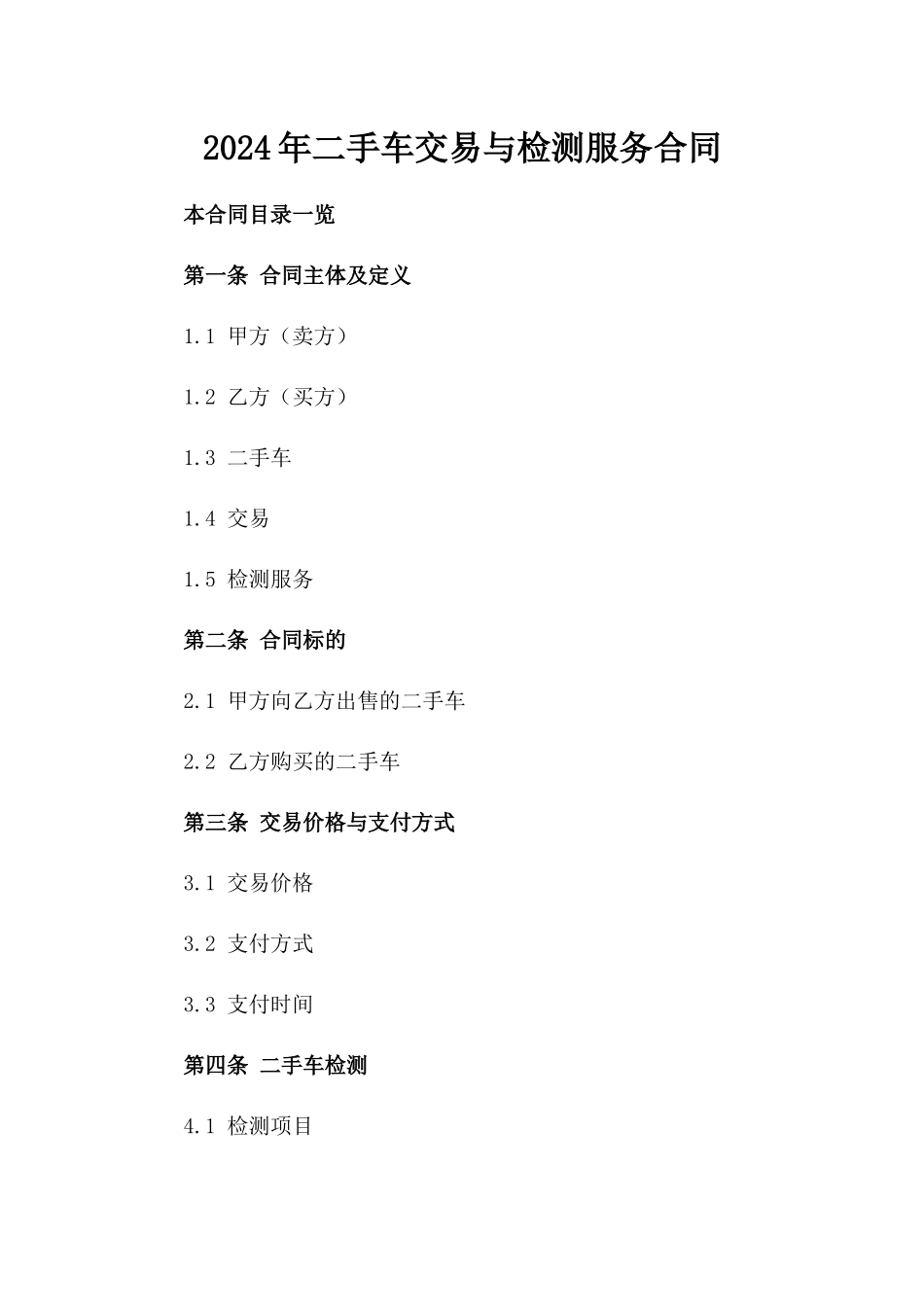 2024年二手车交易与检测服务合同

本合同目录一览

第一条 合同主体及定义

1.1 甲方（卖方）

1.2 乙方（买方）

1.3 二手车

1.4 交易

1.5 检测服务

第二条 合同标的

2.1 甲方向乙方出售的二手车

2.2 乙方购买的二手车

第三条 交易价格与支付方式

3.1 交易价格

3.2 支付方式

3.3 支付时间

第四条 二手车检测

4.1 检测项目